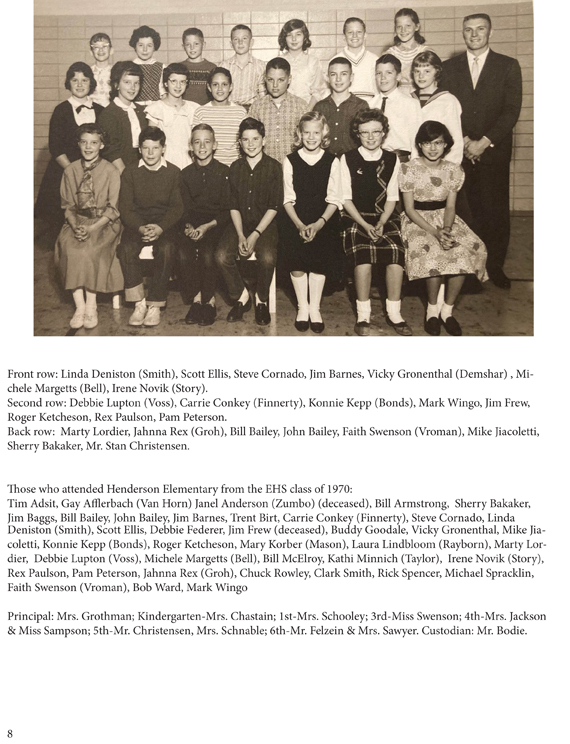 Front row: Linda Deniston (Smith), Scott Ellis, Steve Cornado, Jim Barnes, Vicky Gronenthal (Demshar) , Michele Margetts (Bell), Irene Novik (Story).
Second row: Debbie Lupton (Voss), Carrie Conkey (Finnerty), Konnie Kepp (Bonds), Mark Wingo, Jim Frew, Roger Ketcheson, Rex Paulson, Pam Peterson.
Back row: Marty Lordier, Jahnna Rex (Groh), Bill Bailey, John Bailey, Faith Swenson (Vroman), Mike Jiacoletti, Sherry Bakaker, Mr. Stan Christensen.

Those who attended Henderson Elementary from the EHS class of 1970:
Tim Adsit, Gay Afflerbach (Van Horn) Janel Anderson (Zumbo) (deceased), Bill Armstrong, Sherry Bakaker, Jim Baggs, Bill Bailey, John Bailey, Jim Barnes, Trent Birt, Carrie Conkey (Finnerty), Steve Cornado, Linda Deniston (Smith), Scott Ellis, Debbie Federer, Jim Frew (deceased), Buddy Goodale, Vicky Gronenthal, Mike Jiacoletti, Konnie Kepp (Bonds), Roger Ketcheson, Mary Korber (Mason), Laura Lindbloom (Rayborn), Marty Lordier, Debbie Lupton (Voss), Michele Margetts (Bell), Bill McElroy, Kathi Minnich (Taylor), Irene Novik (Story), Rex Paulson, Pam Peterson, Jahnna Rex (Groh), Chuck Rowley, Clark Smith, Rick Spencer, Michael Spracklin, Faith Swenson (Vroman), Bob Ward, Mark Wingo

Principal: Mrs. Grothman; Kindergarten-Mrs. Chastain; 1st-Mrs. Schooley; 3rd-Miss Swenson; 4th-Mrs. Jackson & Miss Sampson; 5th-Mr. Christensen, Mrs. Schnable; 6th-Mr. Felzein & Mrs. Sawyer. Custodian: Mr. Bodie.

8